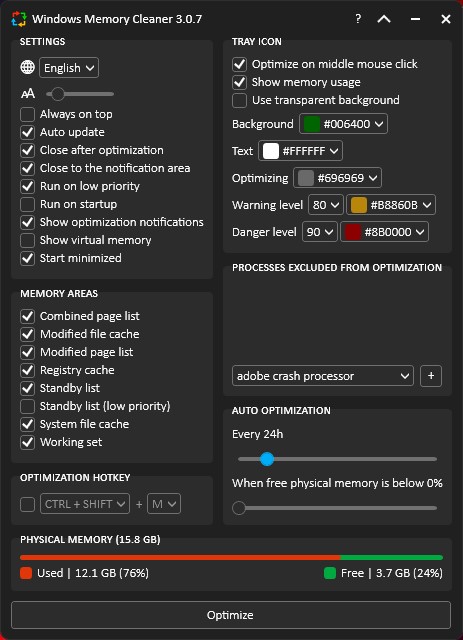 Windows Memory Cleaner 3.0.7

?

SETTINGS

English

Always on top
Auto update
Close after optimization
Close to the notification area
Run on low priority
Run on startup
Show optimization notifications
Show virtual memory
Start minimized

MEMORY AREAS

Combined page list
Modified file cache
Modified page list
Registry cache
Standby list
Standby list (low priority)
System file cache
Working set

OPTIMIZATION HOTKEY

CTRL + SHIFT + M

TRAY ICON

Optimize on middle mouse click
Show memory usage
Use transparent background

Background #006400
Text #FFFFFF
Optimizing #696969
Warning level 80 #B8860B
Danger level 90 #8B0000

PROCESSES EXCLUDED FROM OPTIMIZATION

adobe crash processor +

AUTO OPTIMIZATION

Every 24h

When free physical memory is below 0%

PHYSICAL MEMORY (15.8 GB)

Used | 12.1 GB (76%)
Free | 3.7 GB (24%)

Optimize